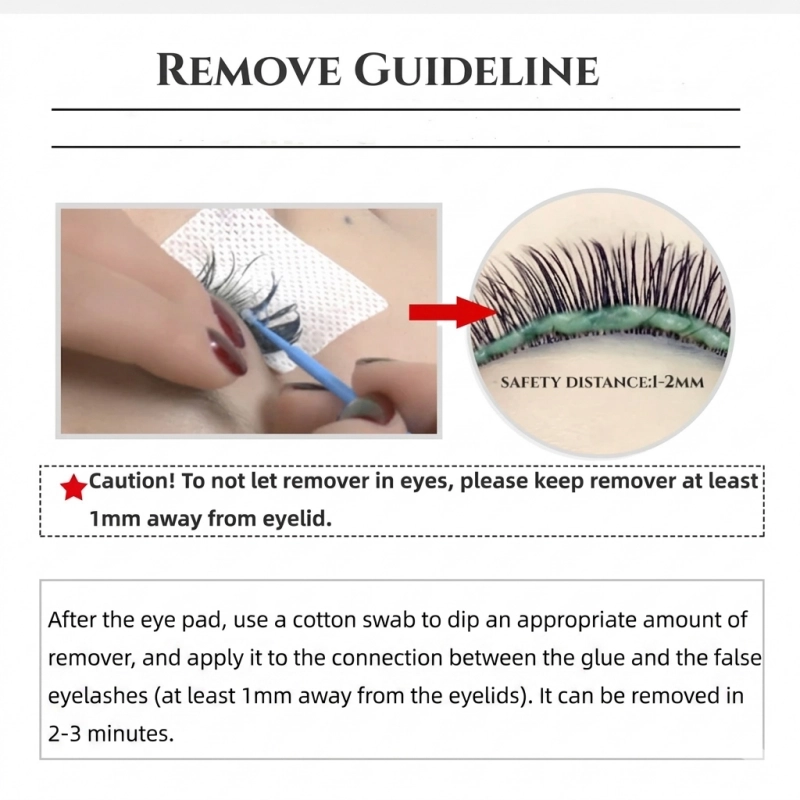 REMOVE GUIDELINE

SAFETY DISTANCE:1-2MM

Caution! To not let remover in eyes, please keep remover at least 1mm away from eyelid.

After the eye pad, use a cotton swab to dip an appropriate amount of remover, and apply it to the connection between the glue and the false eyelashes (at least 1mm away from the eyelids). It can be removed in 2-3 minutes.